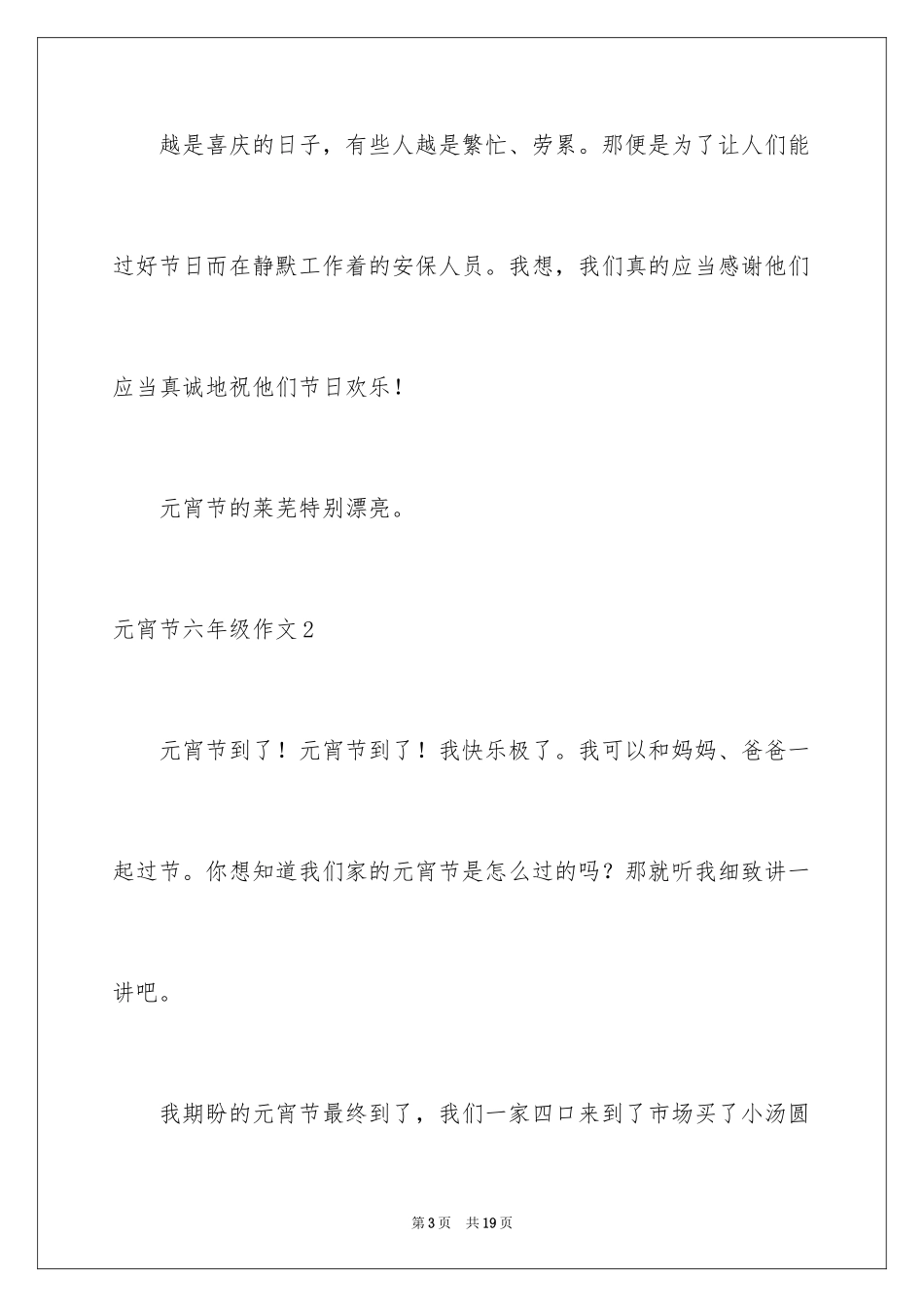 越是喜庆的日子，有些人越是繁忙、劳累。那便是为了让人们能过好节日而在静默工作着的安保人员。我想，我们真的应当感谢他们应当真诚地祝他们节日欢乐！

元宵节的莱芜特别漂亮。

元宵节六年级作文2

元宵节到了！元宵节到了！我快乐极了。我可以和妈妈、爸爸一起过节。你想知道我们家的元宵节是怎么过的吗？那就听我细致讲一讲吧。

我期盼的元宵节最终到了，我们一家四口来到了市场买了小汤圆

第3页　共19页